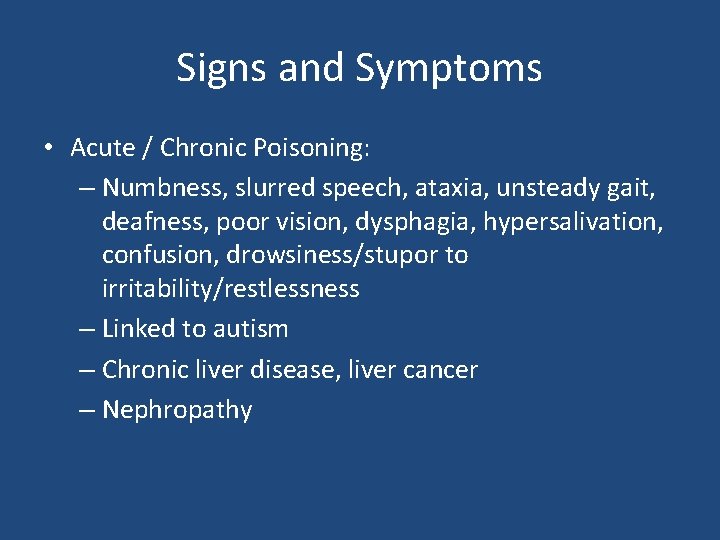 Signs and Symptoms

• Acute / Chronic Poisoning:
– Numbness, slurred speech, ataxia, unsteady gait, deafness, poor vision, dysphagia, hypersalivation, confusion, drowsiness/stupor to irritability/restlessness
– Linked to autism
– Chronic liver disease, liver cancer
– Nephropathy